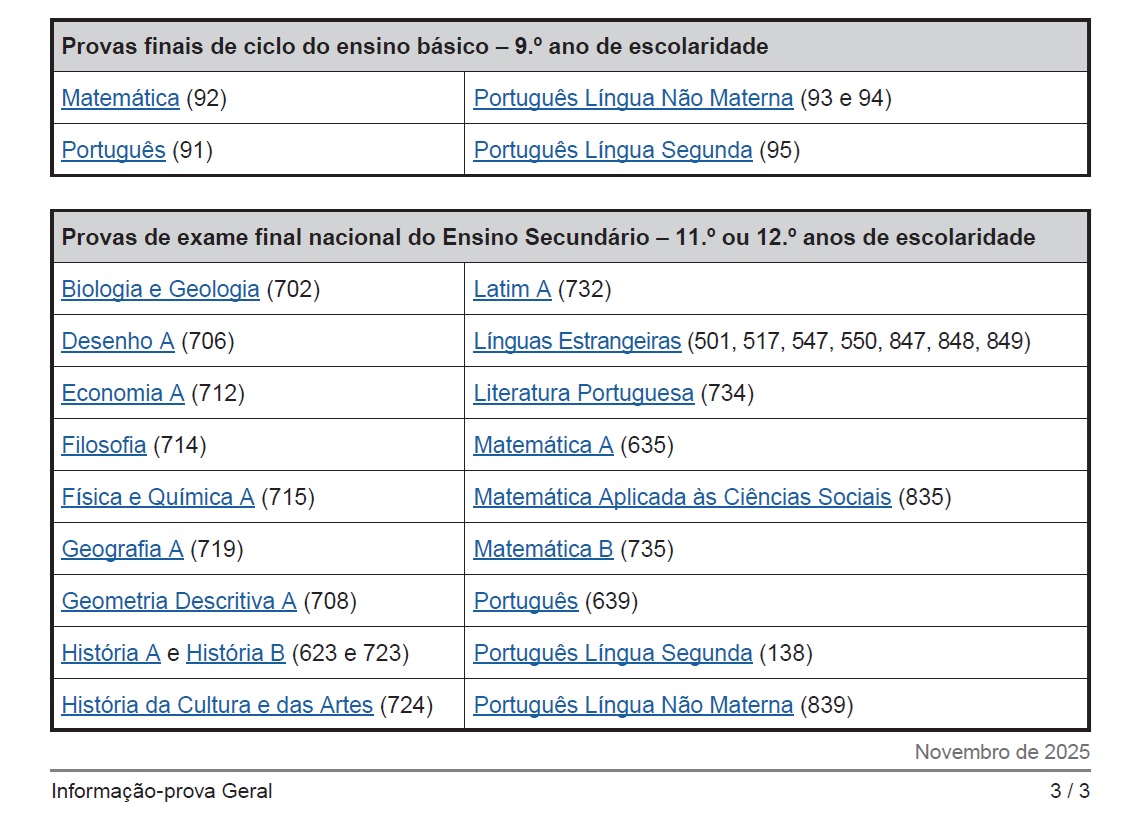 | Provas finais de ciclo do ensino básico – 9.º ano de escolaridade | |
|---|---|
| Matemática (92) | Português Língua Não Materna (93 e 94) |
| Português (91) | Português Língua Segunda (95) |

| Provas de exame final nacional do Ensino Secundário – 11.º ou 12.º anos de escolaridade | |
|---|---|
| Biologia e Geologia (702) | Latim A (732) |
| Desenho A (706) | Línguas Estrangeiras (501, 517, 547, 550, 847, 848, 849) |
| Economia A (712) | Literatura Portuguesa (734) |
| Filosofia (714) | Matemática A (635) |
| Física e Química A (715) | Matemática Aplicada às Ciências Sociais (835) |
| Geografia A (719) | Matemática B (735) |
| Geometria Descritiva A (708) | Português (639) |
| História A e História B (623 e 723) | Português Língua Segunda (138) |
| História da Cultura e das Artes (724) | Português Língua Não Materna (839) |

Novembro de 2025

Informação-prova Geral

3 / 3